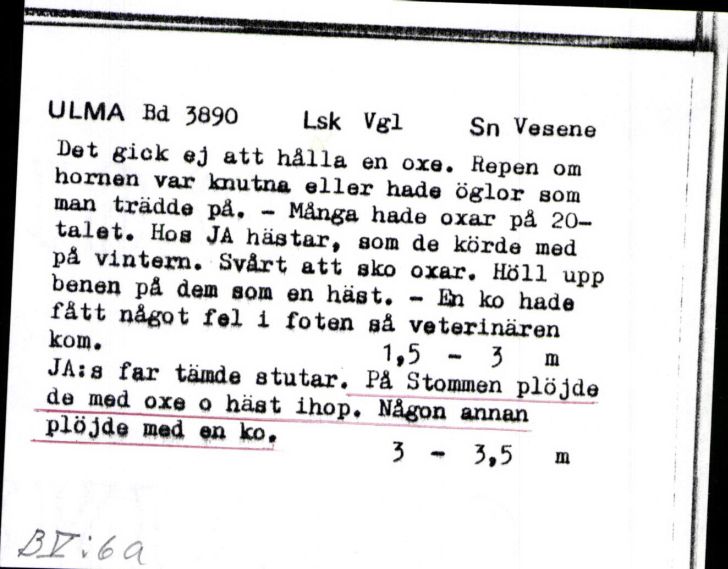 ULMA Bd 3890 Lsk Vgl Sn Vesene

Det gick ej att hålla en oxe. Repen om hornen var knutna eller hade öglor som man trädde på. – Många hade oxar på 20-talet. Hos JA hästar, som de körde med på vintern. Svårt att sko oxar. Höll upp benen på dem som en häst. – En ko hade fått något fel i foten så veterinären kom.
1,5 – 3 m
JA:s far tämde stutar. På Stommen plöjde de med oxe o häst ihop. Någon annan plöjde med en ko.
3 – 3,5 m

BV:6a